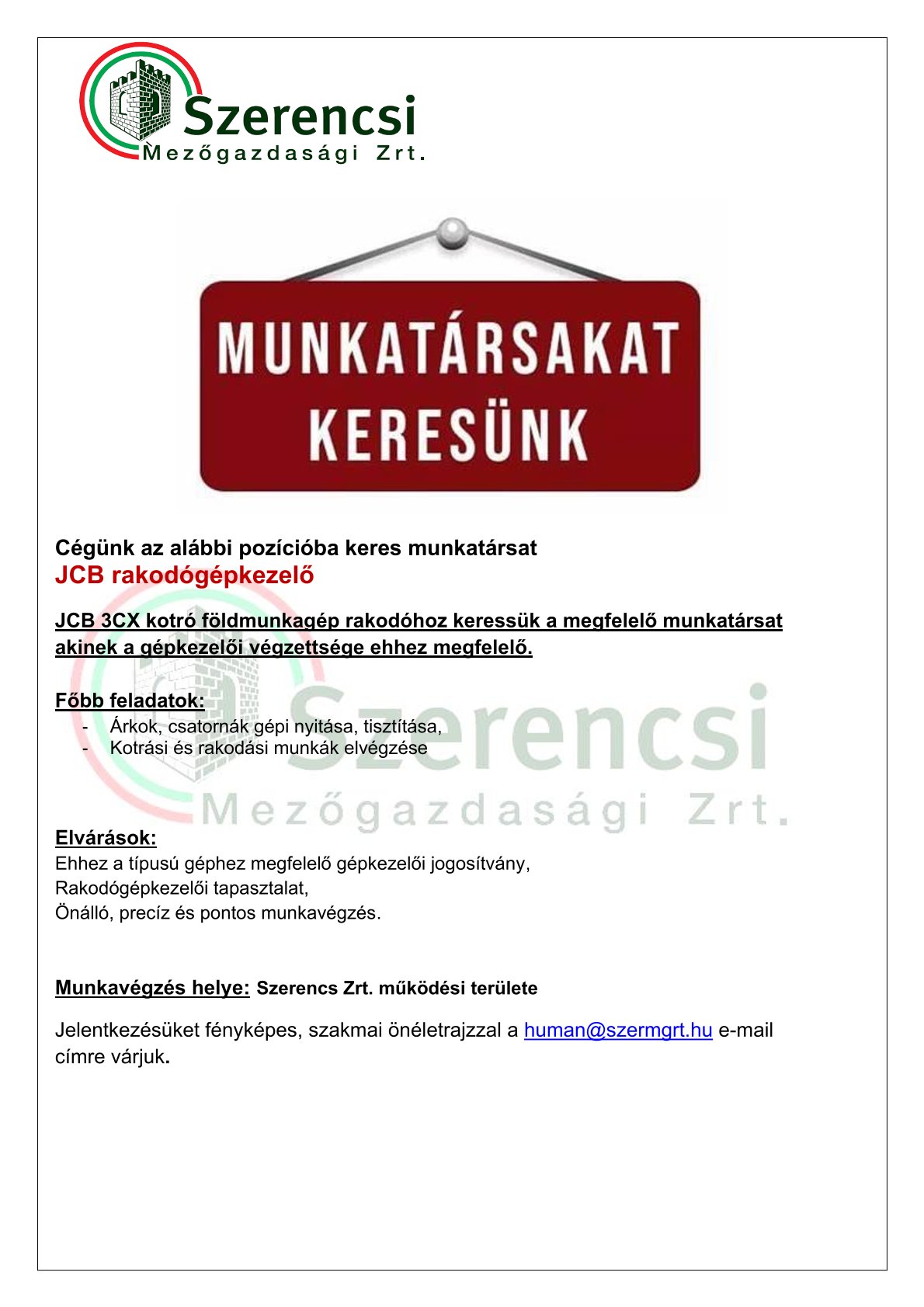 Szerencsi
Mezőgazdasági Zrt.

MUNKATÁRSAKAT KERESÜNK

Cégünk az alábbi pozícióba keres munkatársat
JCB rakodógépkezelő

JCB 3CX kotró földmunkagép rakodóhoz keressük a megfelelő munkatársat akinek a gépkezelői végzettsége ehhez megfelelő.

Főbb feladatok:
- Árkok, csatornák gépi nyitása, tisztítása,
- Kotrási és rakodási munkák elvégzése

Szerencsi
Mezőgazdasági Zrt.

Elvárások:
Ehhez a típusú géphez megfelelő gépkezelői jogosítvány,
Rakodógépkezelői tapasztalat,
Önálló, precíz és pontos munkavégzés.

Munkavégzés helye: Szerencs Zrt. működési területe

Jelentkezésüket fényképes, szakmai önéletrajzzal a human@szermgrt.hu e-mail címre várjuk.